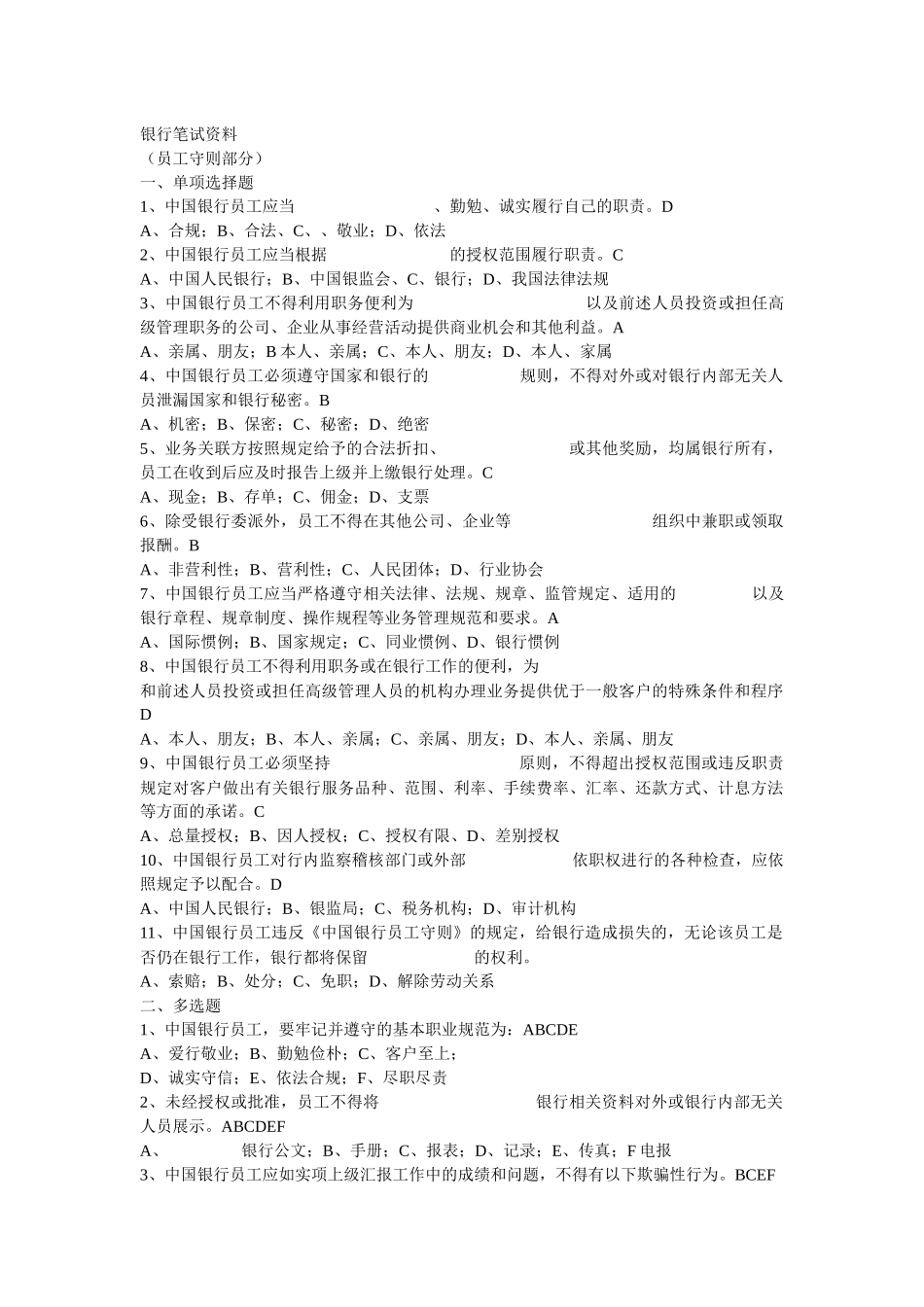 银行笔试资料
（员工守则部分）
一、单项选择题
1、中国银行员工应当 、勤勉、诚实履行自己的职责。D
A、合规；B、合法、C、、敬业；D、依法
2、中国银行员工应当根据 的授权范围履行职责。C
A、中国人民银行；B、中国银监会、C、银行；D、我国法律法规
3、中国银行员工不得利用职务便利为 以及前述人员投资或担任高级管理职务的公司、企业从事经营活动提供商业机会和其他利益。A
A、亲属、朋友；B 本人、亲属；C、本人、朋友；D、本人、家属
4、中国银行员工必须遵守国家和银行的 规则，不得对外或对银行内部无关人员泄漏国家和银行秘密。B
A、机密；B、保密；C、秘密；D、绝密
5、业务关联方按照规定给予的合法折扣、 或其他奖励，均属银行所有，员工在收到后应及时报告上级并上缴银行处理。C
A、现金；B、存单；C、佣金；D、支票
6、除受银行委派外，员工不得在其他公司、企业等 组织中兼职或领取报酬。B
A、非营利性；B、营利性；C、人民团体；D、行业协会
7、中国银行员工应当严格遵守相关法律、法规、规章、监管规定、适用的 以及银行章程、规章制度、操作规程等业务管理规范和要求。A
A、国际惯例；B、国家规定；C、同业惯例、D、银行惯例
8、中国银行员工不得利用职务或在银行工作的便利，为
和前述人员投资或担任高级管理人员的机构办理业务提供优于一般客户的特殊条件和程序 D
A、本人、朋友；B、本人、亲属；C、亲属、朋友；D、本人、亲属、朋友
9、中国银行员工必须坚持 原则，不得超出授权范围或违反职责规定对客户做出有关银行服务品种、范围、利率、手续费率、汇率、还款方式、计息方法等方面的承诺。C
A、总量授权；B、因人授权；C、授权有限、D、差别授权
10、中国银行员工对行内监察稽核部门或外部 依职权进行的各种检查，应依照规定予以配合。D
A、中国人民银行；B、银监局；C、税务机构；D、审计机构
11、中国银行员工违反《中国银行员工守则》的规定，给银行造成损失的，无论该员工是否仍在银行工作，银行都将保留 的权利。
A、索赔；B、处分；C、免职；D、解除劳动关系
二、多选题
1、中国银行员工，要牢记并遵守的基本职业规范为：ABCDE
A、爱行敬业；B、勤勉俭朴；C、客户至上；
D、诚实守信；E、依法合规；F、尽职尽责
2、未经授权或批准，员工不得将 银行相关资料对外或银行内部无关人员展示。ABCDEF
A、 银行公文；B、手册；C、报表；D、记录；E、传真；F 电报
3、中国银行员工应如实项上级汇报工作中的成绩和问题，不得有以下欺骗性行为。BCEF